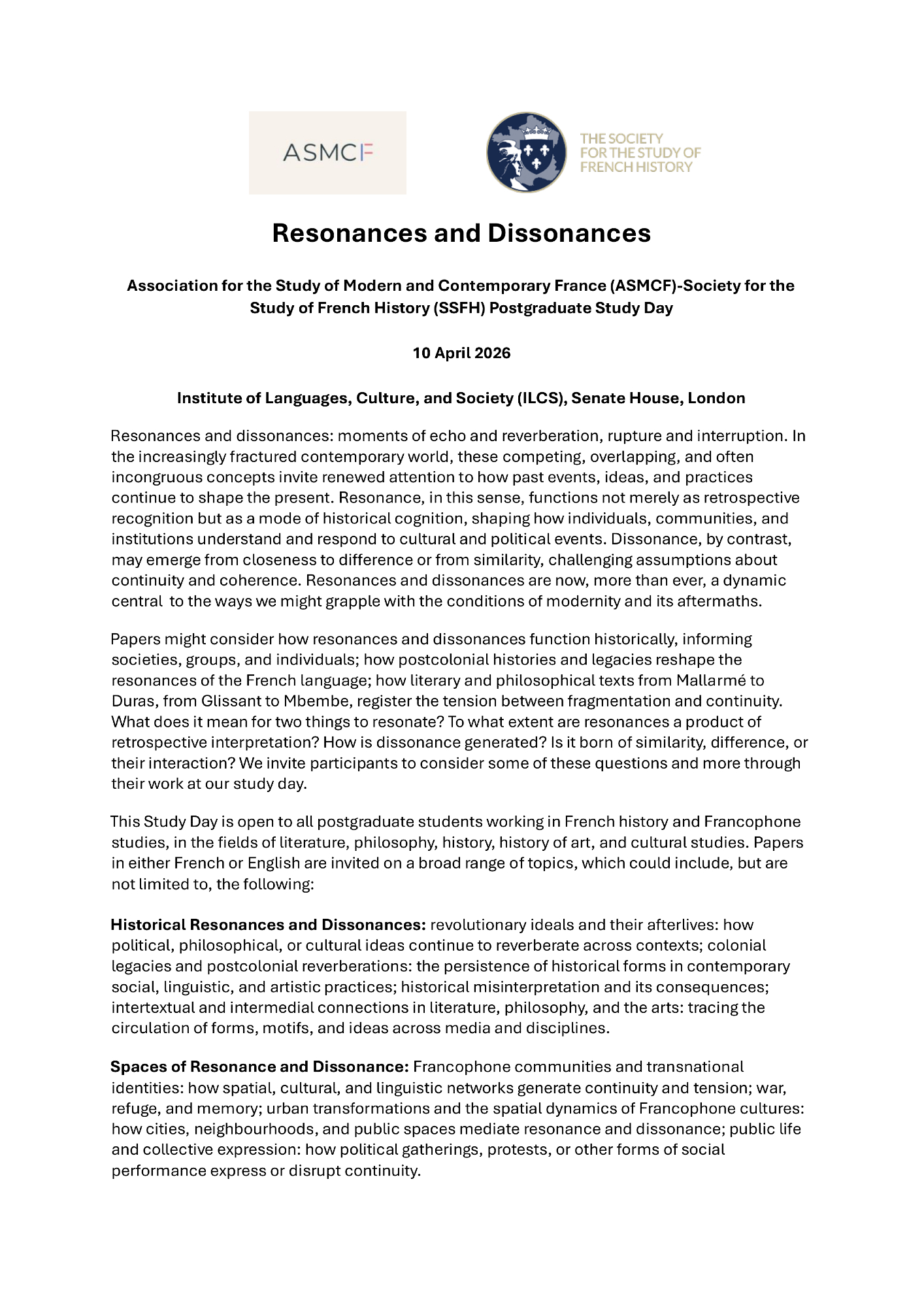 ASMCF

THE SOCIETY FOR THE STUDY OF FRENCH HISTORY

Resonances and Dissonances

Association for the Study of Modern and Contemporary France (ASMCF)-Society for the Study of French History (SSFH) Postgraduate Study Day

10 April 2026

Institute of Languages, Culture, and Society (ILCS), Senate House, London

Resonances and dissonances: moments of echo and reverberation, rupture and interruption. In the increasingly fractured contemporary world, these competing, overlapping, and often incongruous concepts invite renewed attention to how past events, ideas, and practices continue to shape the present. Resonance, in this sense, functions not merely as retrospective recognition but as a mode of historical cognition, shaping how individuals, communities, and institutions understand and respond to cultural and political events. Dissonance, by contrast, may emerge from closeness to difference or from similarity, challenging assumptions about continuity and coherence. Resonances and dissonances are now, more than ever, a dynamic central to the ways we might grapple with the conditions of modernity and its aftermaths.

Papers might consider how resonances and dissonances function historically, informing societies, groups, and individuals; how postcolonial histories and legacies reshape the resonances of the French language; how literary and philosophical texts from Mallarmé to Duras, from Glissant to Mbembe, register the tension between fragmentation and continuity. What does it mean for two things to resonate? To what extent are resonances a product of retrospective interpretation? How is dissonance generated? Is it born of similarity, difference, or their interaction? We invite participants to consider some of these questions and more through their work at our study day.

This Study Day is open to all postgraduate students working in French history and Francophone studies, in the fields of literature, philosophy, history, history of art, and cultural studies. Papers in either French or English are invited on a broad range of topics, which could include, but are not limited to, the following:

Historical Resonances and Dissonances: revolutionary ideals and their afterlives: how political, philosophical, or cultural ideas continue to reverberate across contexts; colonial legacies and postcolonial reverberations: the persistence of historical forms in contemporary social, linguistic, and artistic practices; historical misinterpretation and its consequences; intertextual and intermedial connections in literature, philosophy, and the arts: tracing the circulation of forms, motifs, and ideas across media and disciplines.

Spaces of Resonance and Dissonance: Francophone communities and transnational identities: how spatial, cultural, and linguistic networks generate continuity and tension; war, refuge, and memory; urban transformations and the spatial dynamics of Francophone cultures: how cities, neighbourhoods, and public spaces mediate resonance and dissonance; public life and collective expression: how political gatherings, protests, or other forms of social performance express or disrupt continuity.